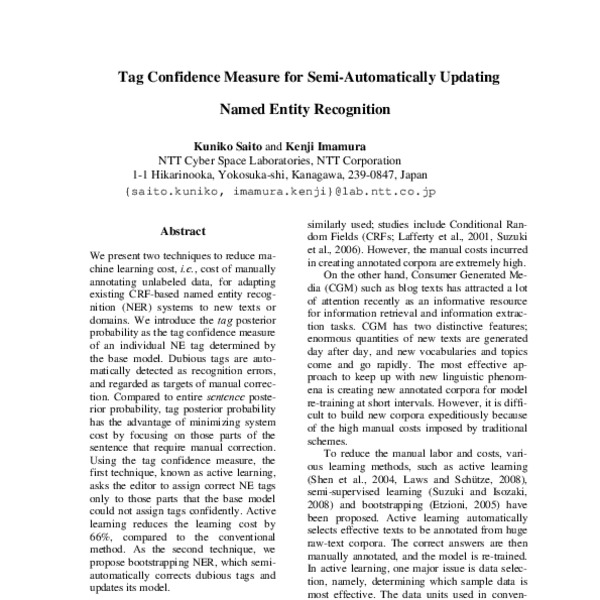 Tag Confidence Measure for Semi-Automatically Updating Named Entity Recognition

Kuniko Saito and Kenji Imamura
NTT Cyber Space Laboratories, NTT Corporation
1-1 Hikarinooka, Yokosuka-shi, Kanagawa, 239-0847, Japan
{saito.kuniko, imamura.kenji}@lab.ntt.co.jp

Abstract

We present two techniques to reduce machine learning cost, i.e., cost of manually annotating unlabeled data, for adapting existing CRF-based named entity recognition (NER) systems to new texts or domains. We introduce the tag posterior probability as the tag confidence measure of an individual NE tag determined by the base model. Dubious tags are automatically detected as recognition errors, and regarded as targets of manual correction. Compared to entire sentence posterior probability, tag posterior probability has the advantage of minimizing system cost by focusing on those parts of the sentence that require manual correction. Using the tag confidence measure, the first technique, known as active learning, asks the editor to assign correct NE tags only to those parts that the base model could not assign tags confidently. Active learning reduces the learning cost by 66%, compared to the conventional method. As the second technique, we propose bootstrapping NER, which semi-automatically corrects dubious tags and updates its model.

similarly used; studies include Conditional Random Fields (CRFs; Lafferty et al., 2001, Suzuki et al., 2006). However, the manual costs incurred in creating annotated corpora are extremely high.

On the other hand, Consumer Generated Media (CGM) such as blog texts has attracted a lot of attention recently as an informative resource for information retrieval and information extraction tasks. CGM has two distinctive features; enormous quantities of new texts are generated day after day, and new vocabularies and topics come and go rapidly. The most effective approach to keep up with new linguistic phenomena is creating new annotated corpora for model re-training at short intervals. However, it is difficult to build new corpora expeditiously because of the high manual costs imposed by traditional schemes.

To reduce the manual labor and costs, various learning methods, such as active learning (Shen et al., 2004, Laws and Schütze, 2008), semi-supervised learning (Suzuki and Isozaki, 2008) and bootstrapping (Etzioni, 2005) have been proposed. Active learning automatically selects effective texts to be annotated from huge raw-text corpora. The correct answers are then manually annotated, and the model is re-trained. In active learning, one major issue is data selection, namely, determining which sample data is most effective. The data units used in conven-